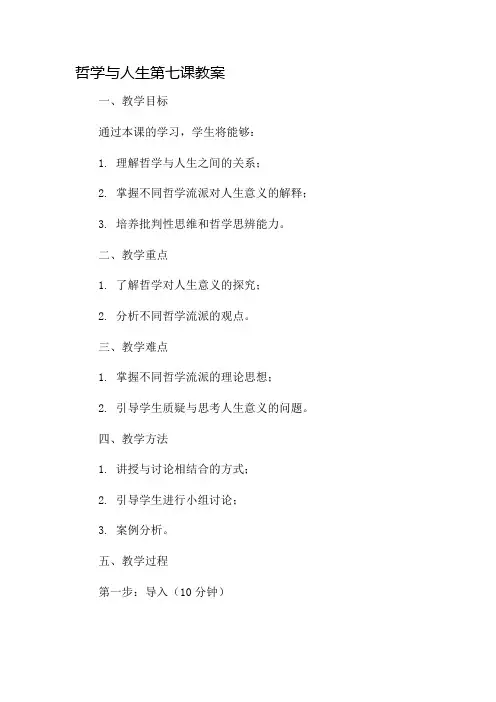 哲学与人生第七课教案

一、教学目标

通过本课的学习，学生将能够：

1. 理解哲学与人生之间的关系；

2. 掌握不同哲学流派对人生意义的解释；

3. 培养批判性思维和哲学思辨能力。

二、教学重点

1. 了解哲学对人生意义的探究；

2. 分析不同哲学流派的观点。

三、教学难点

1. 掌握不同哲学流派的理论思想；

2. 引导学生质疑与思考人生意义的问题。

四、教学方法

1. 讲授与讨论相结合的方式；

2. 引导学生进行小组讨论；

3. 案例分析。

五、教学过程

第一步：导入（10 分钟）